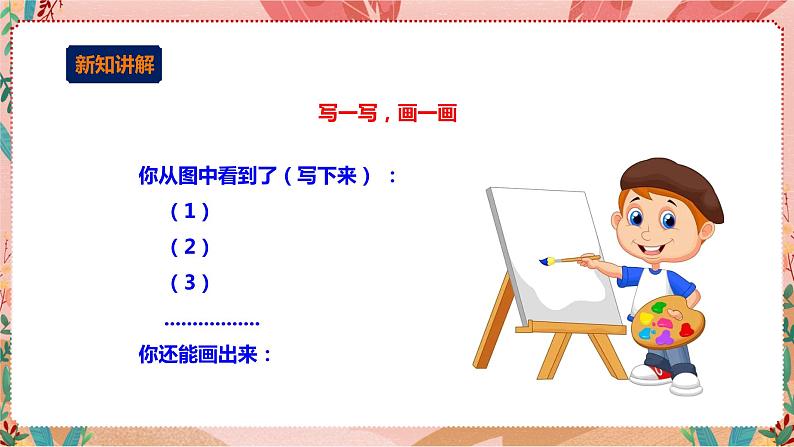 新知讲解

写一写，画一画

你从图中看到了（写下来）：

（1）

（2）

（3）

………………

你还能画出来：